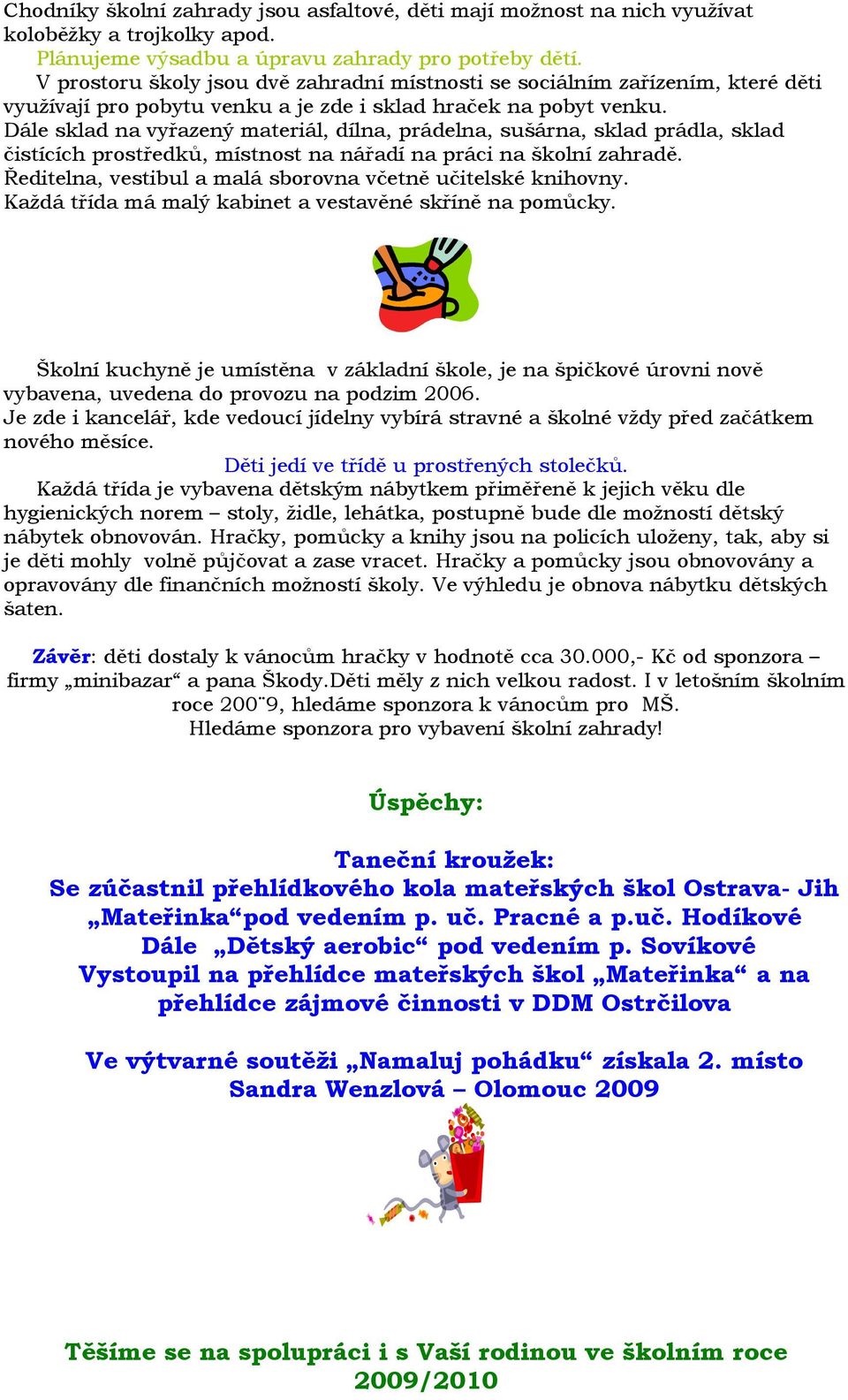 Chodníky školní zahrady jsou asfaltové, děti mají možnost na nich využívat koloběžky a trojkolky apod.
Plánujeme výsadbu a úpravu zahrady pro potřeby dětí.
V prostoru školy jsou dvě zahradní místnosti se sociálním zařízením, které děti využívají pro pobytu venku a je zde i sklad hraček na pobyt venku.
Dále sklad na vyřazený materiál, dílna, prádelna, sušárna, sklad prádla, sklad čistících prostředků, místnost na nářadí na práci na školní zahradě.
Ředitelna, vestibul a malá sborovna včetně učitelské knihovny.
Každá třída má malý kabinet a vestavěné skříně na pomůcky.

Školní kuchyně je umístěna v základní škole, je na špičkové úrovni nově vybavena, uvedena do provozu na podzim 2006.
Je zde i kancelář, kde vedoucí jídelny vybírá stravné a školné vždy před začátkem nového měsíce.
Děti jedí ve třídě u prostřených stolečků.
Každá třída je vybavena dětským nábytkem přiměřeně k jejich věku dle hygienických norem – stoly, židle, lehátka, postupně bude dle možností dětský nábytek obnovován. Hračky, pomůcky a knihy jsou na policích uloženy, tak, aby si je děti mohly volně půjčovat a zase vracet. Hračky a pomůcky jsou obnovovány a opravovány dle finančních možností školy. Ve výhledu je obnova nábytku dětských šaten.

Závěr: děti dostaly k vánocům hračky v hodnotě cca 30.000,- Kč od sponzora – firmy „minibazar“ a pana Škody.Děti měly z nich velkou radost. I v letošním školním roce 200¨9, hledáme sponzora k vánocům pro MŠ.
Hledáme sponzora pro vybavení školní zahrady!

Úspěchy:

Taneční kroužek:
Se zúčastnil přehlídkového kola mateřských škol Ostrava- Jih „Mateřinka“pod vedením p. uč. Pracné a p.uč. Hodíkové
Dále „Dětský aerobic“ pod vedením p. Sovíkové
Vystoupil na přehlídce mateřských škol „Mateřinka“ a na přehlídce zájmové činnosti v DDM Ostrčilova

Ve výtvarné soutěži „Namaluj pohádku“ získala 2. místo Sandra Wenzlová – Olomouc 2009

Těšíme se na spolupráci i s Vaší rodinou ve školním roce 2009/2010